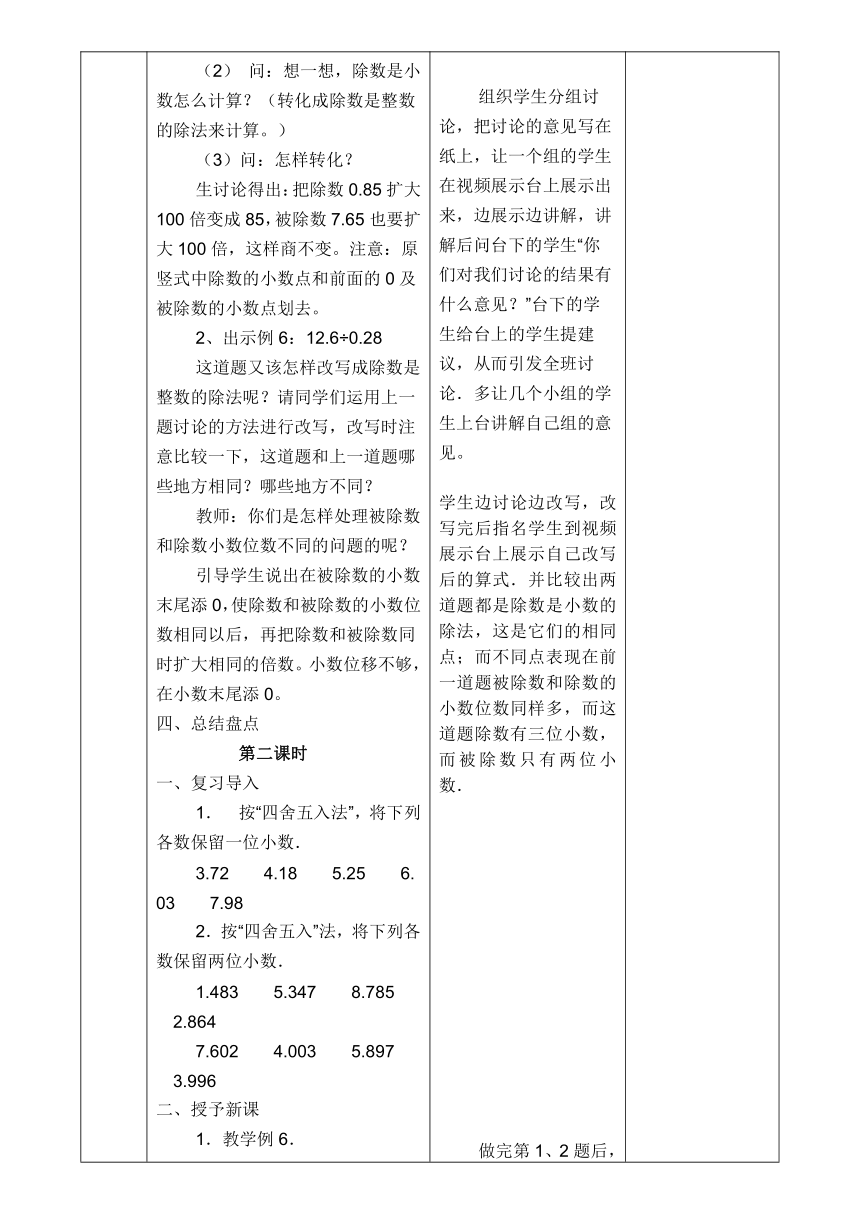 （2） 问：想一想，除数是小数怎么计算？（转化成除数是整数的除法来计算。）

（3）问：怎样转化？

生讨论得出：把除数 0.85 扩大 100 倍变成 85，被除数 7.65 也要扩大 100 倍，这样商不变。注意：原竖式中除数的小数点和前面的 0 及被除数的小数点划去。

2、出示例 6：12.6÷0.28

这道题又该怎样改写成除数是整数的除法呢？请同学们运用上一题讨论的方法进行改写，改写时注意比较一下，这道题和上一道题哪些地方相同？哪些地方不同？

教师：你们是怎样处理被除数和除数小数位数不同的问题的呢？

引导学生说出在被除数的小数末尾添 0，使除数和被除数的小数位数相同以后，再把除数和被除数同时扩大相同的倍数。小数位移不够，在小数末尾添 0。

四、总结盘点

第二课时

一、复习导入

1． 按“四舍五入法”，将下列各数保留一位小数．

3.72　4.18　5.25　6.03　7.98

2．按“四舍五入”法，将下列各数保留两位小数．

1.483　5.347　8.785　2.864

7.602　4.003　5.897　3.996

二、授予新课

1．教学例 6．

组织学生分组讨论，把讨论的意见写在纸上，让一个组的学生在视频展示台上展示出来，边展示边讲解，讲解后问台下的学生“你们对我们讨论的结果有什么意见？”台下的学生给台上的学生提建议，从而引发全班讨论．多让几个小组的学生上台讲解自己组的意见。

学生边讨论边改写，改写完后指名学生到视频展示台上展示自己改写后的算式．并比较出两道题都是除数是小数的除法，这是它们的相同点；而不同点表现在前一道题被除数和除数的小数位数同样多，而这道题除数有三位小数，而被除数只有两位小数．

做完第 1、2 题后，